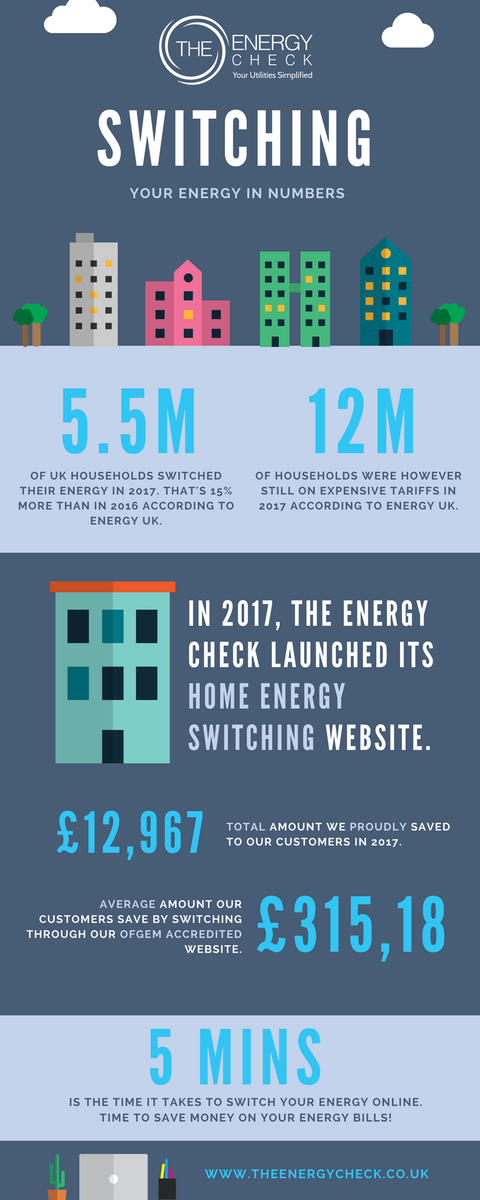 THE ENERGY CHECK
Your Utilities Simplified

SWITCHING

YOUR ENERGY IN NUMBERS

5.5M

OF UK HOUSEHOLDS SWITCHED THEIR ENERGY IN 2017. THAT'S 15% MORE THAN IN 2016 ACCORDING TO ENERGY UK.

12M

OF HOUSEHOLDS WERE HOWEVER STILL ON EXPENSIVE TARIFFS IN 2017 ACCORDING TO ENERGY UK.

IN 2017, THE ENERGY CHECK LAUNCHED ITS HOME ENERGY SWITCHING WEBSITE.

£12,967

TOTAL AMOUNT WE PROUDLY SAVED TO OUR CUSTOMERS IN 2017.

AVERAGE AMOUNT OUR CUSTOMERS SAVE BY SWITCHING THROUGH OUR OFGEM ACCREDITED WEBSITE.

£315,18

5 MINS

IS THE TIME IT TAKES TO SWITCH YOUR ENERGY ONLINE. TIME TO SAVE MONEY ON YOUR ENERGY BILLS!

WWW.THEENERGYCHECK.CO.UK